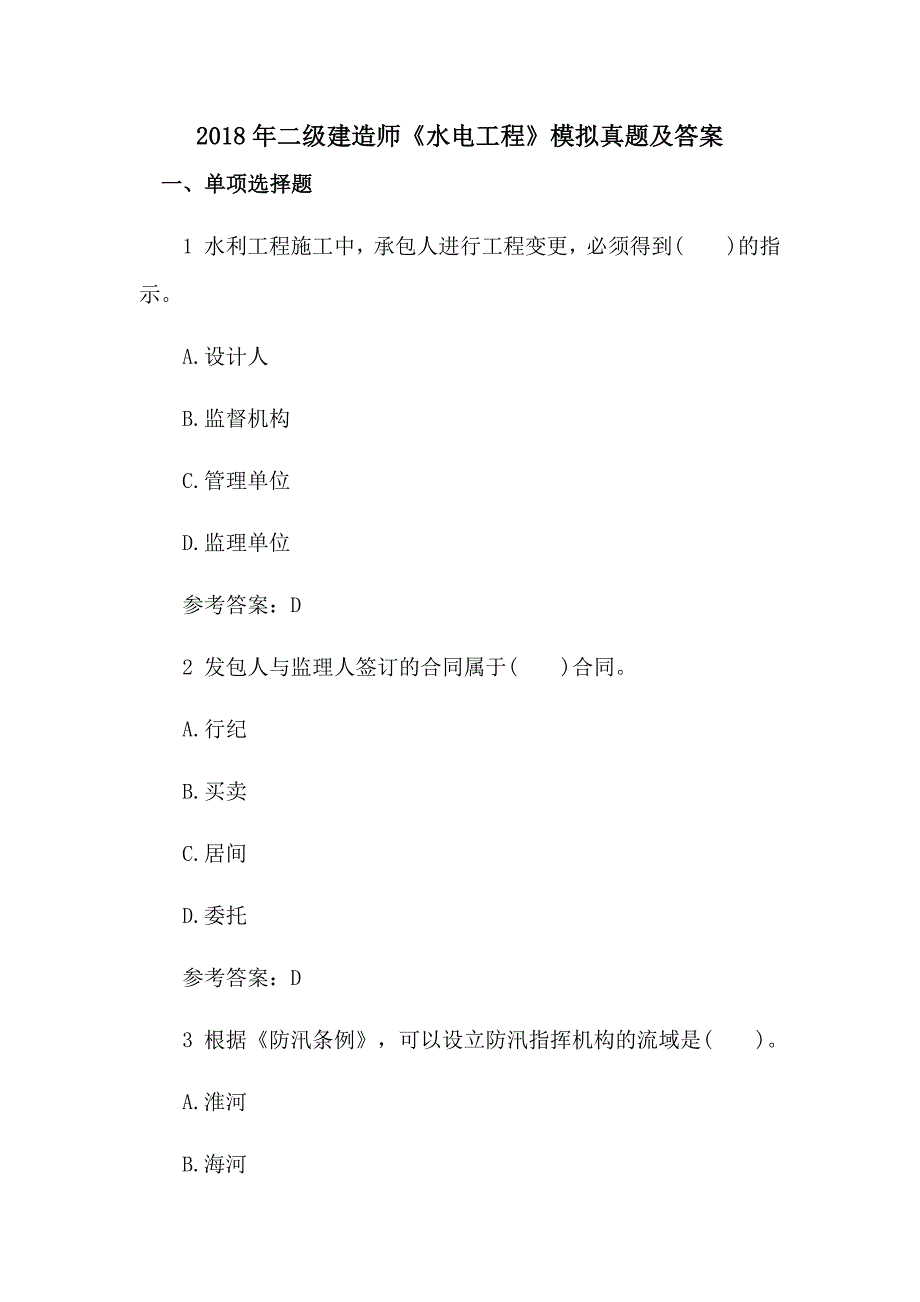 2018年二级建造师《水电工程》模拟真题及答案

一、单项选择题

1 水利工程施工中，承包人进行工程变更，必须得到(　　)的指示。

A.设计人

B.监督机构

C.管理单位

D.监理单位

参考答案：D

2 发包人与监理人签订的合同属于(　　)合同。

A.行纪

B.买卖

C.居间

D.委托

参考答案：D

3 根据《防汛条例》，可以设立防汛指挥机构的流域是(　　)。

A.淮河

B.海河